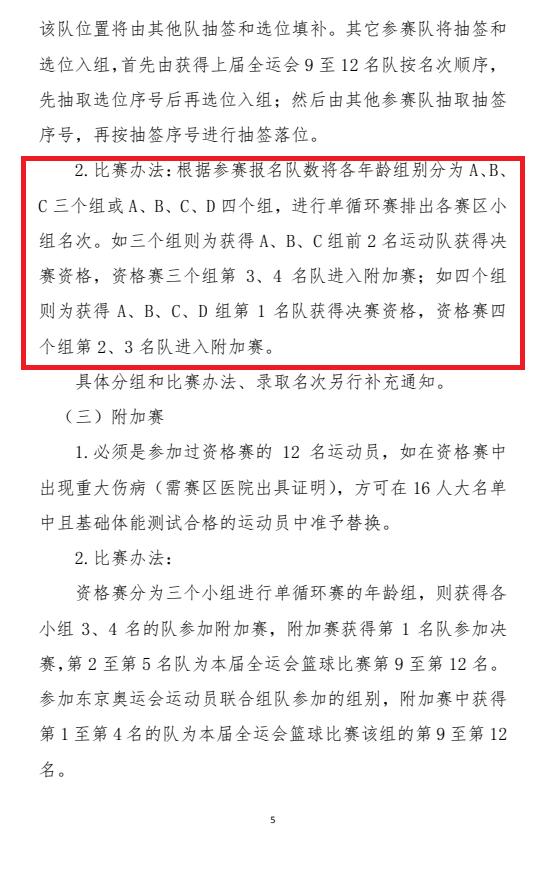 该队位置将由其他队抽签和选位填补。其它参赛队将抽签和选位入组，首先由获得上届全运会 9 至 12 名队按名次顺序，先抽取选位序号后再选位入组；然后由其他参赛队抽取抽签序号，再按抽签序号进行抽签落位。

2. 比赛办法：根据参赛报名队数将各年龄组别分为 A、B、C 三个组或 A、B、C、D 四个组，进行单循环赛排出各赛区小组名次。如三个组则为获得 A、B、C 组前 2 名运动队获得决赛资格，资格赛三个组第 3、4 名队进入附加赛；如四个组则为获得 A、B、C、D 组第 1 名队获得决赛资格，资格赛四个组第 2、3 名队进入附加赛。

具体分组和比赛办法、录取名次另行补充通知。

（三）附加赛

1. 必须是参加过资格赛的 12 名运动员，如在资格赛中出现重大伤病（需赛区医院出具证明），方可在 16 人大名单中且基础体能测试合格的运动员中准予替换。

2. 比赛办法：

资格赛分为三个小组进行单循环赛的年龄组，则获得各小组 3、4 名的队参加附加赛，附加赛获得第 1 名队参加决赛，第 2 至第 5 名队为本届全运会篮球比赛第 9 至第 12 名。参加东京奥运会运动员联合组队参加的组别，附加赛中获得第 1 至第 4 名的队为本届全运会篮球比赛该组的第 9 至第 12 名。

5